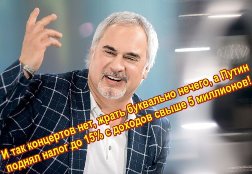 И так концертов нет, жрать буквально нечего, а Путин поднял налог до 15% с доходов свыше 5 миллионов!